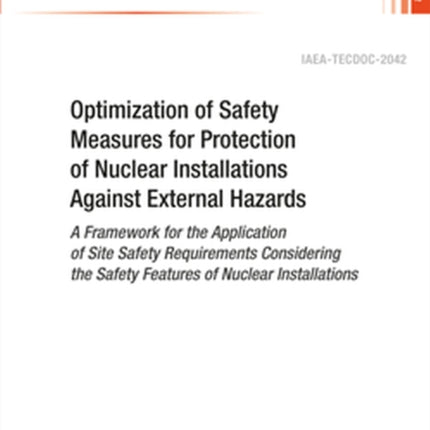 IAEA-TECDOC-2042

Optimization of Safety Measures for Protection of Nuclear Installations Against External Hazards

A Framework for the Application of Site Safety Requirements Considering the Safety Features of Nuclear Installations